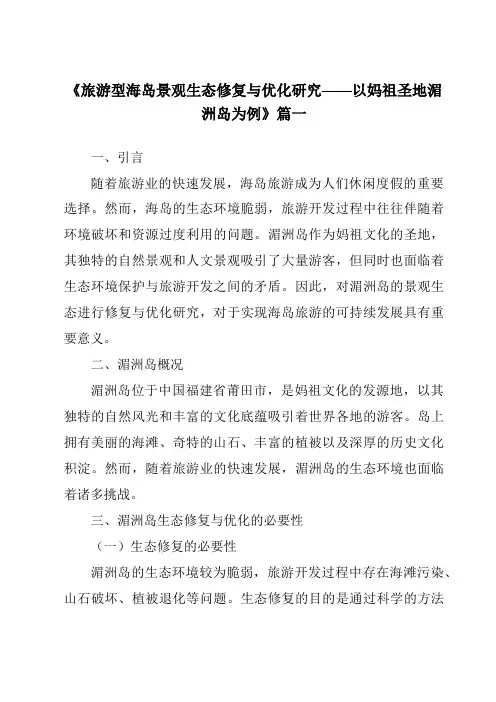 《旅游型海岛景观生态修复与优化研究——以妈祖圣地湄洲岛为例》篇一

一、引言

随着旅游业的快速发展，海岛旅游成为人们休闲度假的重要选择。然而，海岛的生态环境脆弱，旅游开发过程中往往伴随着环境破坏和资源过度利用的问题。湄洲岛作为妈祖文化的圣地，其独特的自然景观和人文景观吸引了大量游客，但同时也面临着生态环境保护与旅游开发之间的矛盾。因此，对湄洲岛的景观生态进行修复与优化研究，对于实现海岛旅游的可持续发展具有重要意义。

二、湄洲岛概况

湄洲岛位于中国福建省莆田市，是妈祖文化的发源地，以其独特的自然风光和丰富的文化底蕴吸引着世界各地的游客。岛上拥有美丽的海滩、奇特的山石、丰富的植被以及深厚的历史文化积淀。然而，随着旅游业的快速发展，湄洲岛的生态环境也面临着诸多挑战。

三、湄洲岛生态修复与优化的必要性

（一）生态修复的必要性

湄洲岛的生态环境较为脆弱，旅游开发过程中存在海滩污染、山石破坏、植被退化等问题。生态修复的目的是通过科学的方法